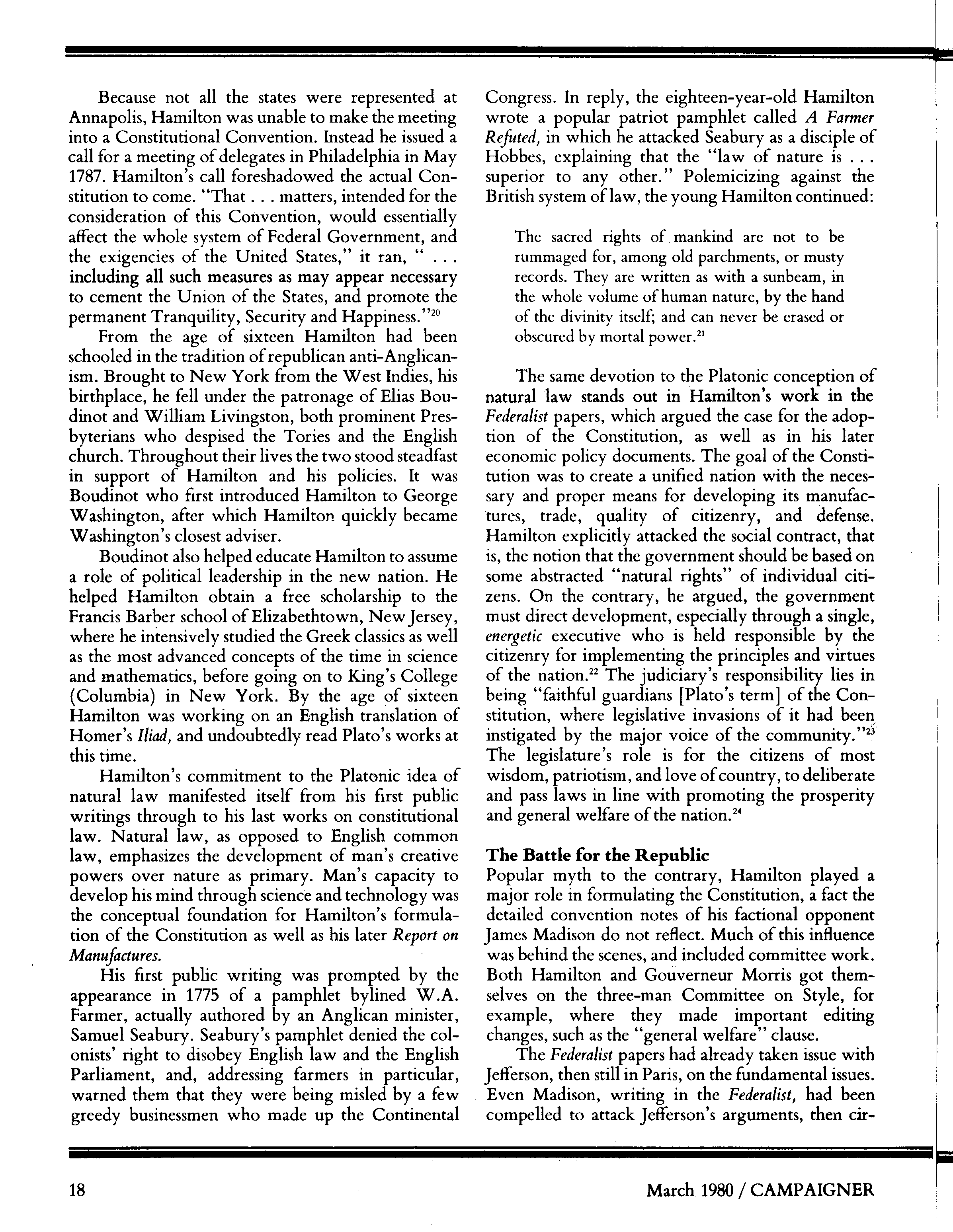 Because not all the states were represented at Annapolis, Hamilton was unable to make the meeting into a Constitutional Convention. Instead he issued a call for a meeting of delegates in Philadelphia in May 1787. Hamilton's call foreshadowed the actual Constitution to come. "That . . . matters, intended for the consideration of this Convention, would essentially affect the whole system of Federal Government, and the exigencies of the United States," it ran, " . . . including all such measures as may appear necessary to cement the Union of the States, and promote the permanent Tranquility, Security and Happiness."$^{20}$

From the age of sixteen Hamilton had been schooled in the tradition of republican anti-Anglicanism. Brought to New York from the West Indies, his birthplace, he fell under the patronage of Elias Boudinot and William Livingston, both prominent Presbyterians who despised the Tories and the English church. Throughout their lives the two stood steadfast in support of Hamilton and his policies. It was Boudinot who first introduced Hamilton to George Washington, after which Hamilton quickly became Washington's closest adviser.

Boudinot also helped educate Hamilton to assume a role of political leadership in the new nation. He helped Hamilton obtain a free scholarship to the Francis Barber school of Elizabethtown, New Jersey, where he intensively studied the Greek classics as well as the most advanced concepts of the time in science and mathematics, before going on to King's College (Columbia) in New York. By the age of sixteen Hamilton was working on an English translation of Homer's Iliad, and undoubtedly read Plato's works at this time.

Hamilton's commitment to the Platonic idea of natural law manifested itself from his first public writings through to his last works on constitutional law. Natural law, as opposed to English common law, emphasizes the development of man's creative powers over nature as primary. Man's capacity to develop his mind through science and technology was the conceptual foundation for Hamilton's formulation of the Constitution as well as his later Report on Manufactures.

His first public writing was prompted by the appearance in 1775 of a pamphlet bylined W.A. Farmer, actually authored by an Anglican minister, Samuel Seabury. Seabury's pamphlet denied the colonists' right to disobey English law and the English Parliament, and, addressing farmers in particular, warned them that they were being misled by a few greedy businessmen who made up the Continental Congress. In reply, the eighteen-year-old Hamilton wrote a popular patriot pamphlet called A Farmer Refuted, in which he attacked Seabury as a disciple of Hobbes, explaining that the "law of nature is . . . superior to any other." Polemicizing against the British system of law, the young Hamilton continued:

The sacred rights of mankind are not to be rummaged for, among old parchments, or musty records. They are written as with a sunbeam, in the whole volume of human nature, by the hand of the divinity itself; and can never be erased or obscured by mortal power.$^{21}$

The same devotion to the Platonic conception of natural law stands out in Hamilton's work in the Federalist papers, which argued the case for the adoption of the Constitution, as well as in his later economic policy documents. The goal of the Constitution was to create a unified nation with the necessary and proper means for developing its manufactures, trade, quality of citizenry, and defense. Hamilton explicitly attacked the social contract, that is, the notion that the government should be based on some abstracted "natural rights" of individual citizens. On the contrary, he argued, the government must direct development, especially through a single, energetic executive who is held responsible by the citizenry for implementing the principles and virtues of the nation.$^{22}$ The judiciary's responsibility lies in being "faithful guardians [Plato's term] of the Constitution, where legislative invasions of it had been instigated by the major voice of the community."$^{23}$ The legislature's role is for the citizens of most wisdom, patriotism, and love of country, to deliberate and pass laws in line with promoting the prosperity and general welfare of the nation.$^{24}$

The Battle for the Republic
Popular myth to the contrary, Hamilton played a major role in formulating the Constitution, a fact the detailed convention notes of his factional opponent James Madison do not reflect. Much of this influence was behind the scenes, and included committee work. Both Hamilton and Gouverneur Morris got themselves on the three-man Committee on Style, for example, where they made important editing changes, such as the "general welfare" clause.

The Federalist papers had already taken issue with Jefferson, then still in Paris, on the fundamental issues. Even Madison, writing in the Federalist, had been compelled to attack Jefferson's arguments, then cir-

18 March 1980 / CAMPAIGNER